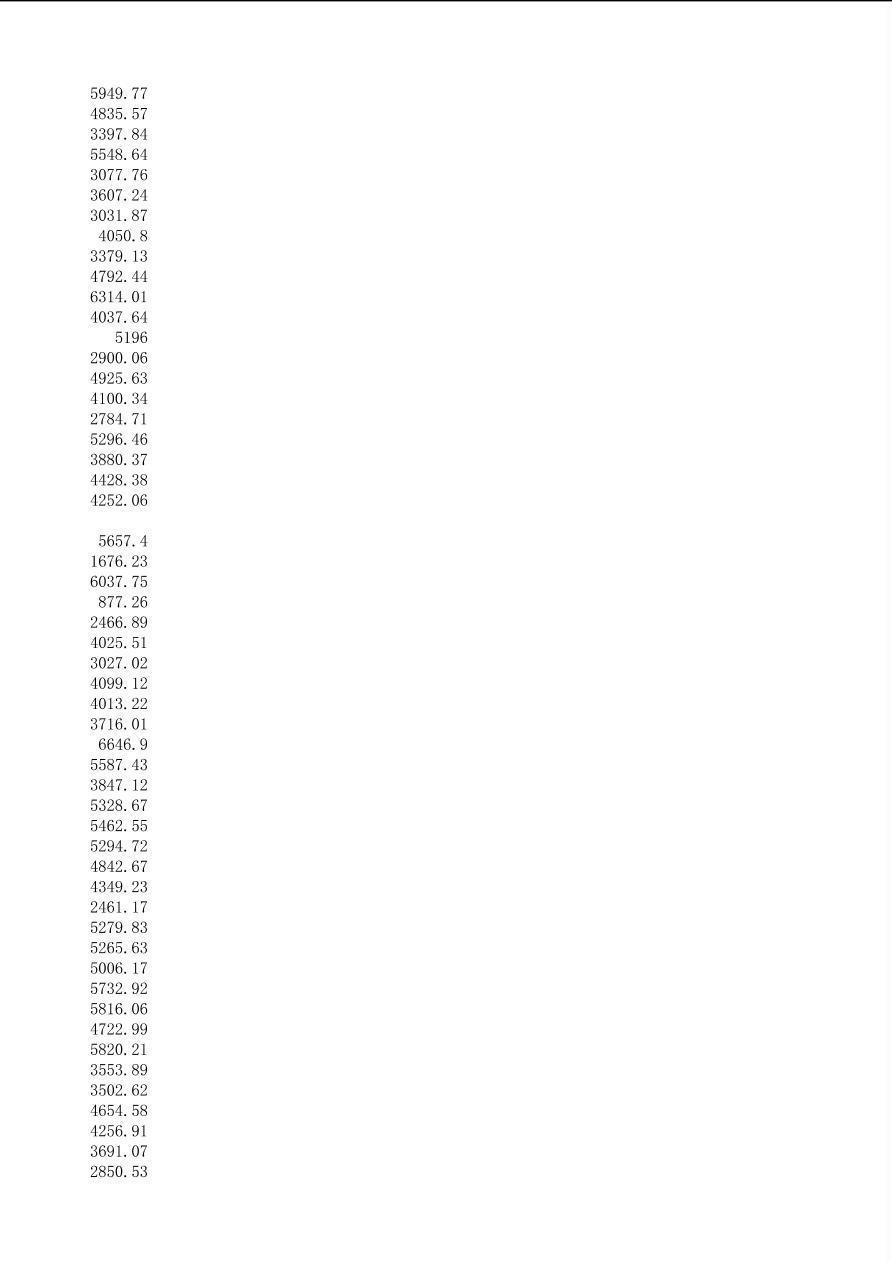 5949.77
4835.57
3397.84
5548.64
3077.76
3607.24
3031.87
4050.8
3379.13
4792.44
6314.01
4037.64
5196
2900.06
4925.63
4100.34
2784.71
5296.46
3880.37
4428.38
4252.06

5657.4
1676.23
6037.75
877.26
2466.89
4025.51
3027.02
4099.12
4013.22
3716.01
6646.9
5587.43
3847.12
5328.67
5462.55
5294.72
4842.67
4349.23
2461.17
5279.83
5265.63
5006.17
5732.92
5816.06
4722.99
5820.21
3553.89
3502.62
4654.58
4256.91
3691.07
2850.53